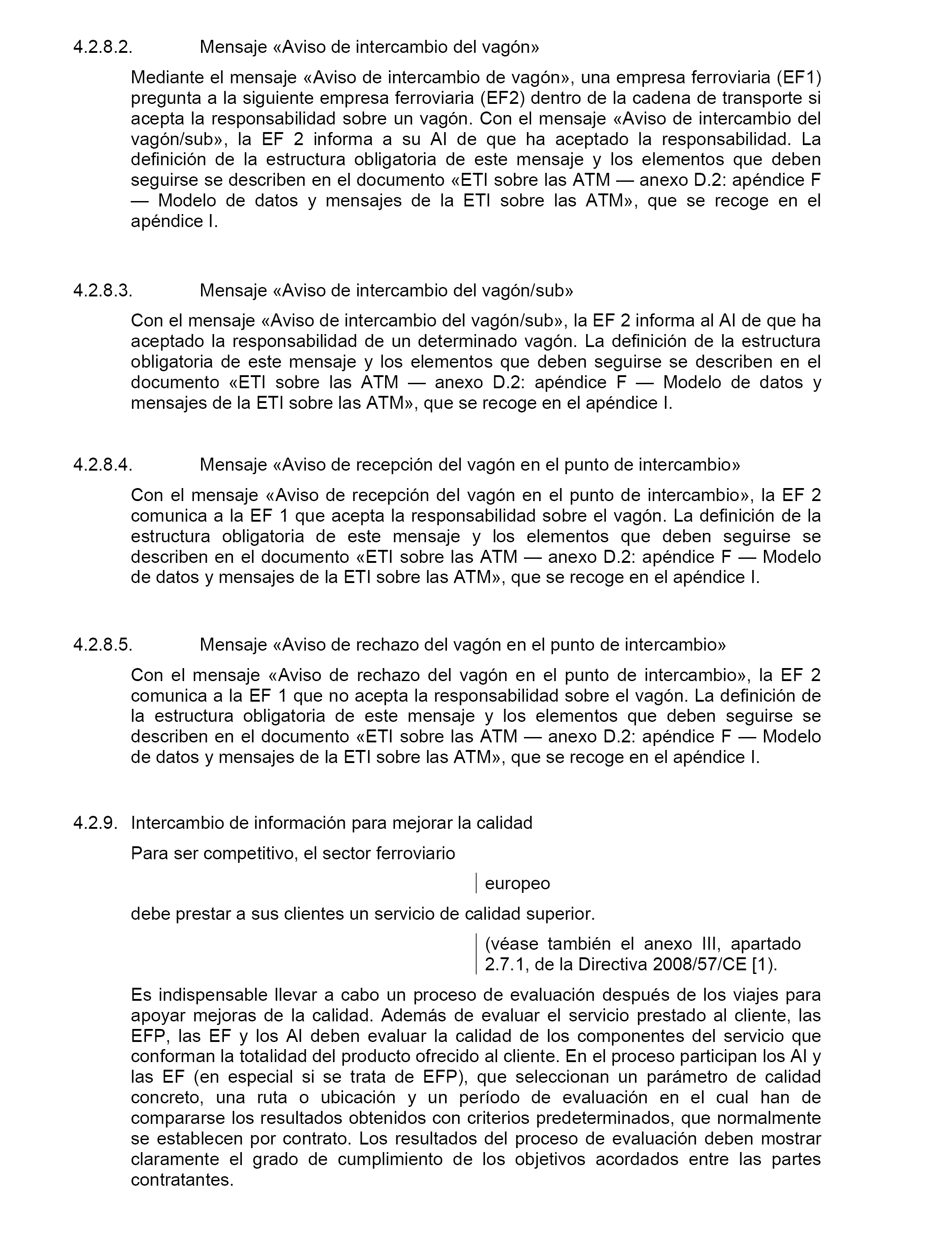 4.2.8.2. Mensaje «Aviso de intercambio del vagón»

Mediante el mensaje «Aviso de intercambio de vagón», una empresa ferroviaria (EF1) pregunta a la siguiente empresa ferroviaria (EF2) dentro de la cadena de transporte si acepta la responsabilidad sobre un vagón. Con el mensaje «Aviso de intercambio del vagón/sub», la EF 2 informa a su AI de que ha aceptado la responsabilidad. La definición de la estructura obligatoria de este mensaje y los elementos que deben seguirse se describen en el documento «ETI sobre las ATM — anexo D.2: apéndice F — Modelo de datos y mensajes de la ETI sobre las ATM», que se recoge en el apéndice I.

4.2.8.3. Mensaje «Aviso de intercambio del vagón/sub»

Con el mensaje «Aviso de intercambio del vagón/sub», la EF 2 informa al AI de que ha aceptado la responsabilidad de un determinado vagón. La definición de la estructura obligatoria de este mensaje y los elementos que deben seguirse se describen en el documento «ETI sobre las ATM — anexo D.2: apéndice F — Modelo de datos y mensajes de la ETI sobre las ATM», que se recoge en el apéndice I.

4.2.8.4. Mensaje «Aviso de recepción del vagón en el punto de intercambio»

Con el mensaje «Aviso de recepción del vagón en el punto de intercambio», la EF 2 comunica a la EF 1 que acepta la responsabilidad sobre el vagón. La definición de la estructura obligatoria de este mensaje y los elementos que deben seguirse se describen en el documento «ETI sobre las ATM — anexo D.2: apéndice F — Modelo de datos y mensajes de la ETI sobre las ATM», que se recoge en el apéndice I.

4.2.8.5. Mensaje «Aviso de rechazo del vagón en el punto de intercambio»

Con el mensaje «Aviso de rechazo del vagón en el punto de intercambio», la EF 2 comunica a la EF 1 que no acepta la responsabilidad sobre el vagón. La definición de la estructura obligatoria de este mensaje y los elementos que deben seguirse se describen en el documento «ETI sobre las ATM — anexo D.2: apéndice F — Modelo de datos y mensajes de la ETI sobre las ATM», que se recoge en el apéndice I.

4.2.9. Intercambio de información para mejorar la calidad

Para ser competitivo, el sector ferroviario

europeo

debe prestar a sus clientes un servicio de calidad superior.

(véase también el anexo III, apartado 2.7.1, de la Directiva 2008/57/CE [1).

Es indispensable llevar a cabo un proceso de evaluación después de los viajes para apoyar mejoras de la calidad. Además de evaluar el servicio prestado al cliente, las EFP, las EF y los AI deben evaluar la calidad de los componentes del servicio que conforman la totalidad del producto ofrecido al cliente. En el proceso participan los AI y las EF (en especial si se trata de EFP), que seleccionan un parámetro de calidad concreto, una ruta o ubicación y un período de evaluación en el cual han de compararse los resultados obtenidos con criterios predeterminados, que normalmente se establecen por contrato. Los resultados del proceso de evaluación deben mostrar claramente el grado de cumplimiento de los objetivos acordados entre las partes contratantes.